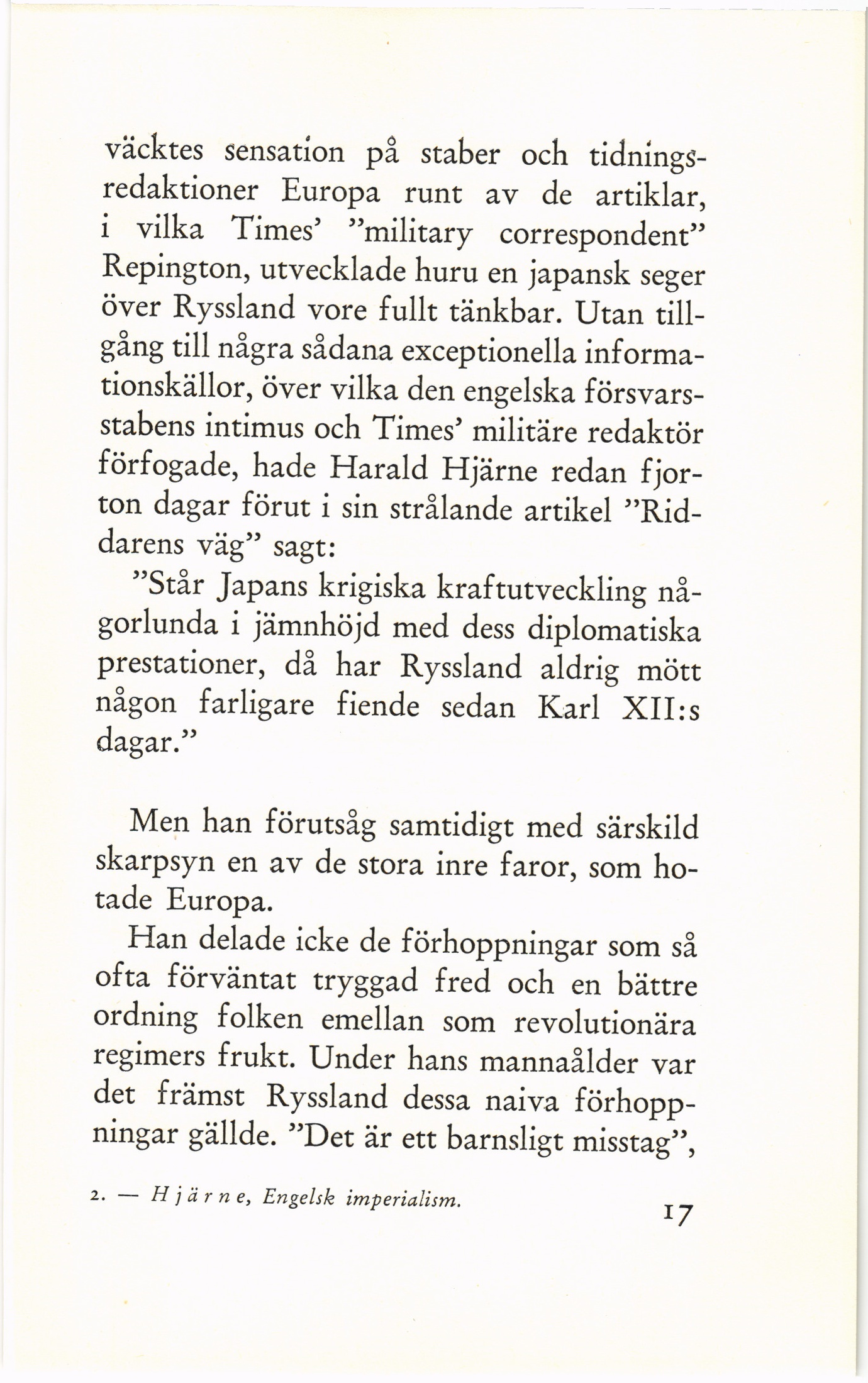 väcktes sensation på staber och tidningsredaktioner Europa runt av de artiklar, i vilka Times' "military correspondent" Repington, utvecklade huru en japansk seger över Ryssland vore fullt tänkbar. Utan tillgång till några sådana exceptionella informationskällor, över vilka den engelska försvarsstabens intimus och Times' militäre redaktör förfogade, hade Harald Hjärne redan fjorton dagar förut i sin strålande artikel "Riddarens väg" sagt:

"Står Japans krigiska kraftutveckling någorlunda i jämnhöjd med dess diplomatiska prestationer, då har Ryssland aldrig mött någon farligare fiende sedan Karl XII:s dagar."

Men han förutsåg samtidigt med särskild skarpsyn en av de stora inre faror, som hotade Europa.

Han delade icke de förhoppningar som så ofta förväntat tryggad fred och en bättre ordning folken emellan som revolutionära regimers frukt. Under hans mannaålder var det främst Ryssland dessa naiva förhoppningar gällde. "Det är ett barnsligt misstag",

2. — Hjärne, Engelsk imperialism.

17